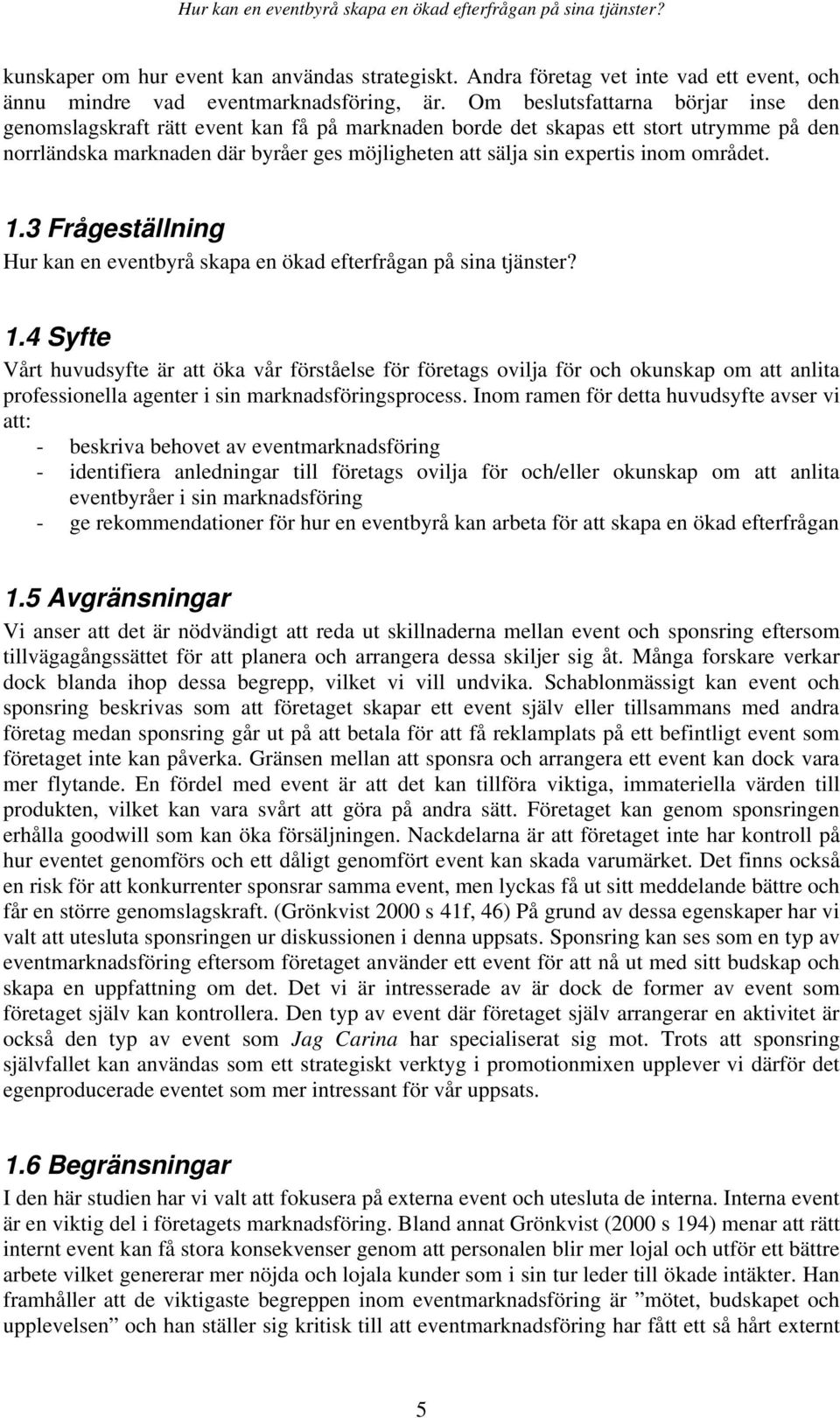 Hur kan en eventbyrå skapa en ökad efterfrågan på sina tjänster?

kunskaper om hur event kan användas strategiskt. Andra företag vet inte vad ett event, och ännu mindre vad eventmarknadsföring, är. Om beslutsfattarna börjar inse den genomslagskraft rätt event kan få på marknaden borde det skapas ett stort utrymme på den norrländska marknaden där byråer ges möjligheten att sälja sin expertis inom området.

1.3 Frågeställning
Hur kan en eventbyrå skapa en ökad efterfrågan på sina tjänster?

1.4 Syfte
Vårt huvudsyfte är att öka vår förståelse för företags ovilja för och okunskap om att anlita professionella agenter i sin marknadsföringsprocess. Inom ramen för detta huvudsyfte avser vi att:
- beskriva behovet av eventmarknadsföring
- identifiera anledningar till företags ovilja för och/eller okunskap om att anlita eventbyråer i sin marknadsföring
- ge rekommendationer för hur en eventbyrå kan arbeta för att skapa en ökad efterfrågan

1.5 Avgränsningar
Vi anser att det är nödvändigt att reda ut skillnaderna mellan event och sponsring eftersom tillvägagångssättet för att planera och arrangera dessa skiljer sig åt. Många forskare verkar dock blanda ihop dessa begrepp, vilket vi vill undvika. Schablonmässigt kan event och sponsring beskrivas som att företaget skapar ett event själv eller tillsammans med andra företag medan sponsring går ut på att betala för att få reklamplats på ett befintligt event som företaget inte kan påverka. Gränsen mellan att sponsra och arrangera ett event kan dock vara mer flytande. En fördel med event är att det kan tillföra viktiga, immateriella värden till produkten, vilket kan vara svårt att göra på andra sätt. Företaget kan genom sponsringen erhålla goodwill som kan öka försäljningen. Nackdelarna är att företaget inte har kontroll på hur eventet genomförs och ett dåligt genomfört event kan skada varumärket. Det finns också en risk för att konkurrenter sponsrar samma event, men lyckas få ut sitt meddelande bättre och får en större genomslagskraft. (Grönkvist 2000 s 41f, 46) På grund av dessa egenskaper har vi valt att utesluta sponsringen ur diskussionen i denna uppsats. Sponsring kan ses som en typ av eventmarknadsföring eftersom företaget använder ett event för att nå ut med sitt budskap och skapa en uppfattning om det. Det vi är intresserade av är dock de former av event som företaget själv kan kontrollera. Den typ av event där företaget själv arrangerar en aktivitet är också den typ av event som Jag Carina har specialiserat sig mot. Trots att sponsring självfallet kan användas som ett strategiskt verktyg i promotionmixen upplever vi därför det egenproducerade eventet som mer intressant för vår uppsats.

1.6 Begränsningar
I den här studien har vi valt att fokusera på externa event och utesluta de interna. Interna event är en viktig del i företagets marknadsföring. Bland annat Grönkvist (2000 s 194) menar att rätt internt event kan få stora konsekvenser genom att personalen blir mer lojal och utför ett bättre arbete vilket genererar mer nöjda och lojala kunder som i sin tur leder till ökade intäkter. Han framhåller att de viktigaste begreppen inom eventmarknadsföring är ”mötet, budskapet och upplevelsen” och han ställer sig kritisk till att eventmarknadsföring har fått ett så hårt externt

5